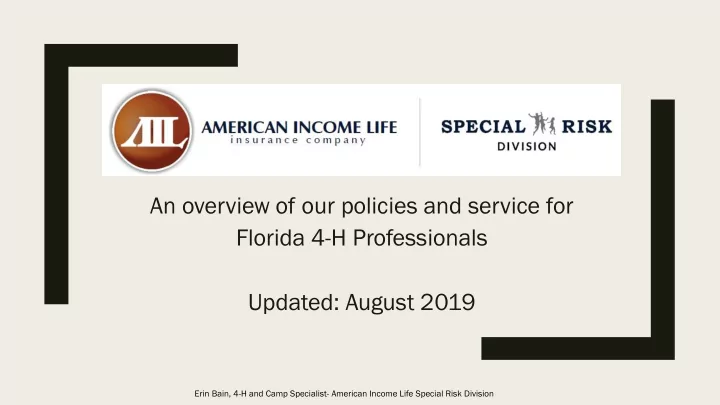 AIL AMERICAN INCOME LIFE
insurance company

SPECIAL RISK
DIVISION

An overview of our policies and service for Florida 4-H Professionals

Updated: August 2019

Erin Bain, 4-H and Camp Specialist- American Income Life Special Risk Division